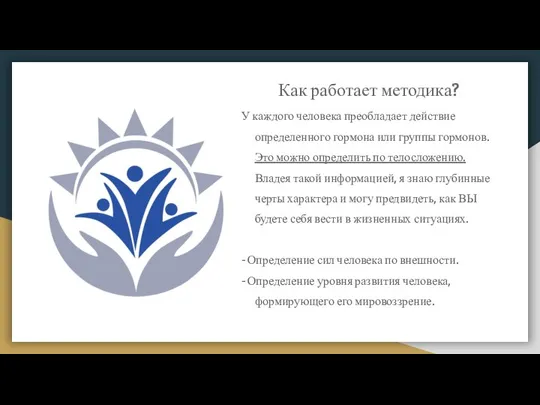 Как работает методика?

У каждого человека преобладает действие определенного гормона или группы гормонов. Это можно определить по телосложению. Владея такой информацией, я знаю глубинные черты характера и могу предвидеть, как ВЫ будете себя вести в жизненных ситуациях.

- Определение сил человека по внешности.
- Определение уровня развития человека, формирующего его мировоззрение.